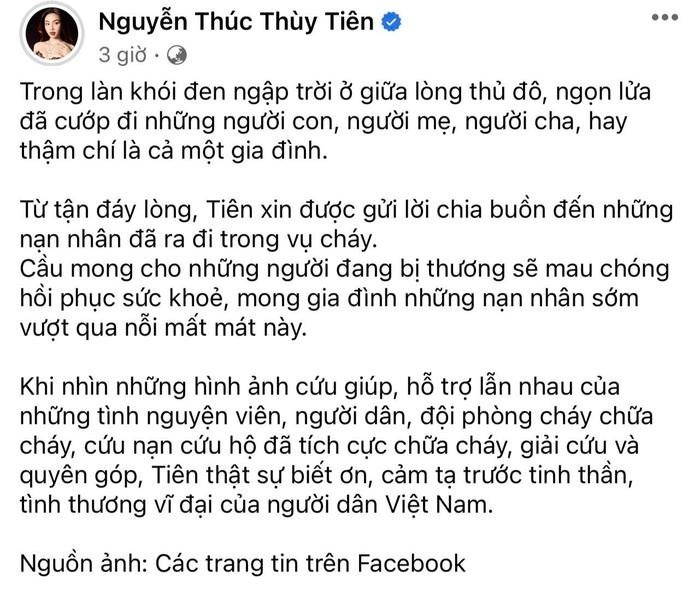 Nguyễn Thúc Thùy Tiên
3 giờ ·

Trong làn khói đen ngập trời ở giữa lòng thủ đô, ngọn lửa đã cướp đi những người con, người mẹ, người cha, hay thậm chí là cả một gia đình.

Từ tận đáy lòng, Tiên xin được gửi lời chia buồn đến những nạn nhân đã ra đi trong vụ cháy.
Cầu mong cho những người đang bị thương sẽ mau chóng hồi phục sức khoẻ, mong gia đình những nạn nhân sớm vượt qua nỗi mất mát này.

Khi nhìn những hình ảnh cứu giúp, hỗ trợ lẫn nhau của những tình nguyện viên, người dân, đội phòng cháy chữa cháy, cứu nạn cứu hộ đã tích cực chữa cháy, giải cứu và quyên góp, Tiên thật sự biết ơn, cảm tạ trước tinh thần, tình thương vĩ đại của người dân Việt Nam.

Nguồn ảnh: Các trang tin trên Facebook